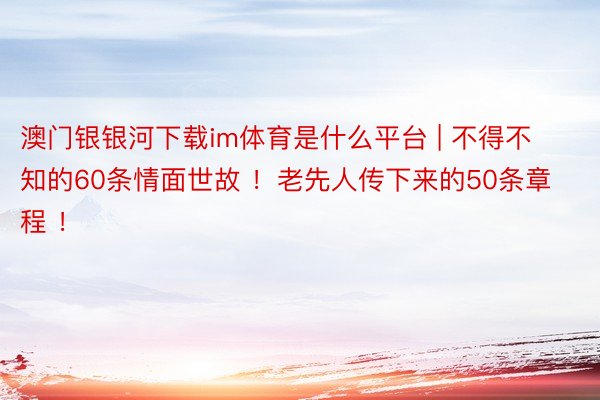 澳门银银河下载im体育是什么平台 | 不得不知的60条情面世故 ！ 老先人传下来的50条章程 ！